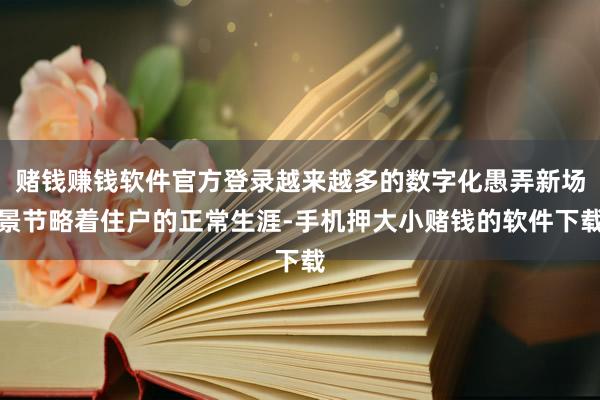 赌钱赚钱软件官方登录越来越多的数字化愚弄新场景节略着住户的正常生涯-手机押大小赌钱的软件下载下载